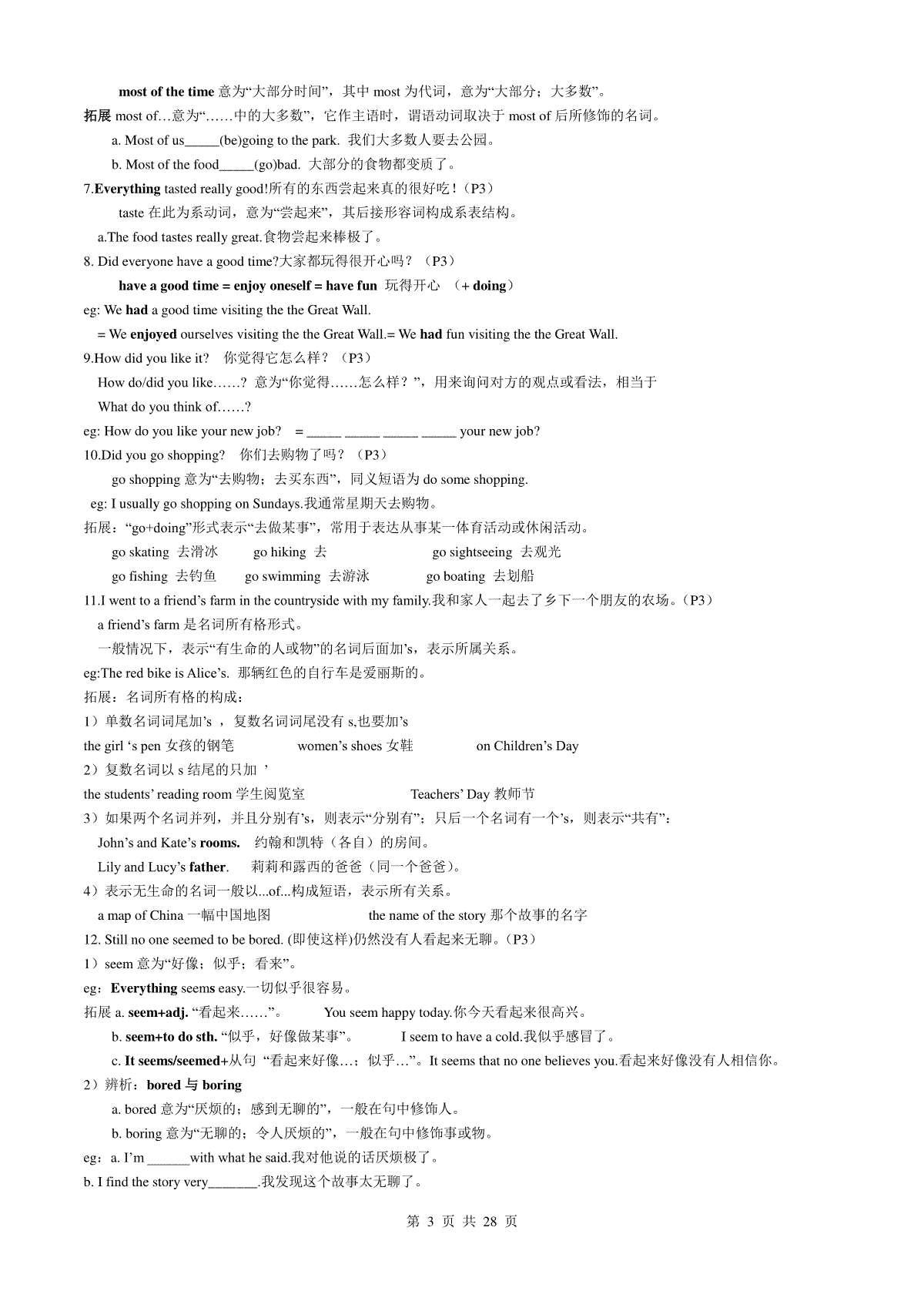 most of the time 意为“大部分时间”，其中 most 为代词，意为“大部分；大多数”。

拓展 most of…意为“……中的大多数”，它作主语时，谓语动词取决于 most of 后所修饰的名词。

a. Most of us_____(be)going to the park. 我们大多数人要去公园。

b. Most of the food_____(go)bad. 大部分的食物都变质了。

7.Everything tasted really good!所有的东西尝起来真的很好吃！（P3）

taste 在此为系动词，意为“尝起来”，其后接形容词构成系表结构。

a.The food tastes really great.食物尝起来棒极了。

8. Did everyone have a good time?大家都玩得很开心吗？（P3）

have a good time = enjoy oneself = have fun 玩得开心 （+ doing）

eg: We had a good time visiting the the Great Wall.

= We enjoyed ourselves visiting the the Great Wall.= We had fun visiting the the Great Wall.

9.How did you like it? 你觉得它怎么样？（P3）

How do/did you like……? 意为“你觉得……怎么样？”，用来询问对方的观点或看法，相当于 What do you think of……?

eg: How do you like your new job? = _____ _____ _____ _____ your new job?

10.Did you go shopping? 你们去购物了吗？（P3）

go shopping 意为“去购物；去买东西”，同义短语为 do some shopping.

eg: I usually go shopping on Sundays.我通常星期天去购物。

拓展：“go+doing”形式表示“去做某事”，常用于表达从事某一体育活动或休闲活动。

go skating 去滑冰 go hiking 去 go sightseeing 去观光

go fishing 去钓鱼 go swimming 去游泳 go boating 去划船

11.I went to a friend’s farm in the countryside with my family.我和家人一起去了乡下一个朋友的农场。(P3)

a friend’s farm 是名词所有格形式。

一般情况下，表示“有生命的人或物”的名词后面加’s，表示所属关系。

eg:The red bike is Alice’s. 那辆红色的自行车是爱丽斯的。

拓展：名词所有格的构成：

1）单数名词词尾加’s ，复数名词词尾没有 s,也要加’s

the girl ‘s pen 女孩的钢笔 women’s shoes 女鞋 on Children’s Day

2）复数名词以 s 结尾的只加 ’

the students’ reading room 学生阅览室 Teachers’ Day 教师节

3）如果两个名词并列，并且分别有’s，则表示“分别有”；只后一个名词有一个’s，则表示“共有”：

John’s and Kate’s rooms. 约翰和凯特（各自）的房间。

Lily and Lucy’s father. 莉莉和露西的爸爸（同一个爸爸）。

4）表示无生命的名词一般以...of...构成短语，表示所有关系。

a map of China 一幅中国地图 the name of the story 那个故事的名字

12. Still no one seemed to be bored. (即使这样)仍然没有人看起来无聊。(P3)

1）seem 意为“好像；似乎；看来”。

eg：Everything seems easy.一切似乎很容易。

拓展 a. seem+adj. “看起来……”。 You seem happy today.你今天看起来很高兴。

b. seem+to do sth. “似乎，好像做某事”。 I seem to have a cold.我似乎感冒了。

c. It seems/seemed+从句 “看起来好像…；似乎…”。It seems that no one believes you.看起来好像没有人相信你。

2）辨析：bored 与 boring

a. bored 意为“厌烦的；感到无聊的”，一般在句中修饰人。

b. boring 意为“无聊的；令人厌烦的”，一般在句中修饰事或物。

eg：a. I’m ______with what he said.我对他说的话厌烦极了。

b. I find the story very_______.我发现这个故事太无聊了。

第 3 页 共 28 页